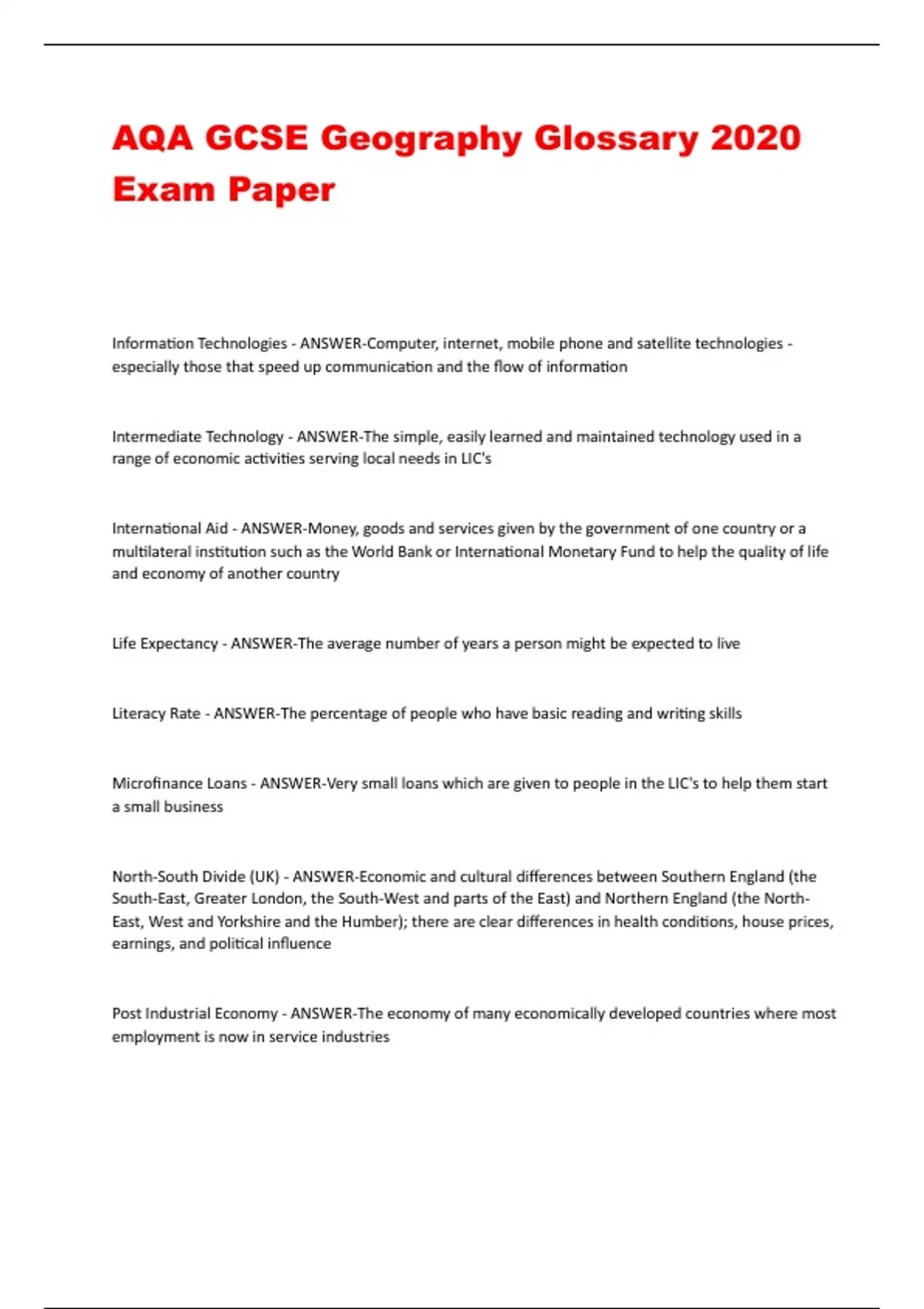 AQA GCSE Geography Glossary 2020 Exam Paper

Information Technologies - ANSWER-Computer, internet, mobile phone and satellite technologies - especially those that speed up communication and the flow of information

Intermediate Technology - ANSWER-The simple, easily learned and maintained technology used in a range of economic activities serving local needs in LIC's

International Aid - ANSWER-Money, goods and services given by the government of one country or a multilateral institution such as the World Bank or International Monetary Fund to help the quality of life and economy of another country

Life Expectancy - ANSWER-The average number of years a person might be expected to live

Literacy Rate - ANSWER-The percentage of people who have basic reading and writing skills

Microfinance Loans - ANSWER-Very small loans which are given to people in the LIC's to help them start a small business

North-South Divide (UK) - ANSWER-Economic and cultural differences between Southern England (the South-East, Greater London, the South-West and parts of the East) and Northern England (the North-East, West and Yorkshire and the Humber); there are clear differences in health conditions, house prices, earnings, and political influence

Post Industrial Economy - ANSWER-The economy of many economically developed countries where most employment is now in service industries